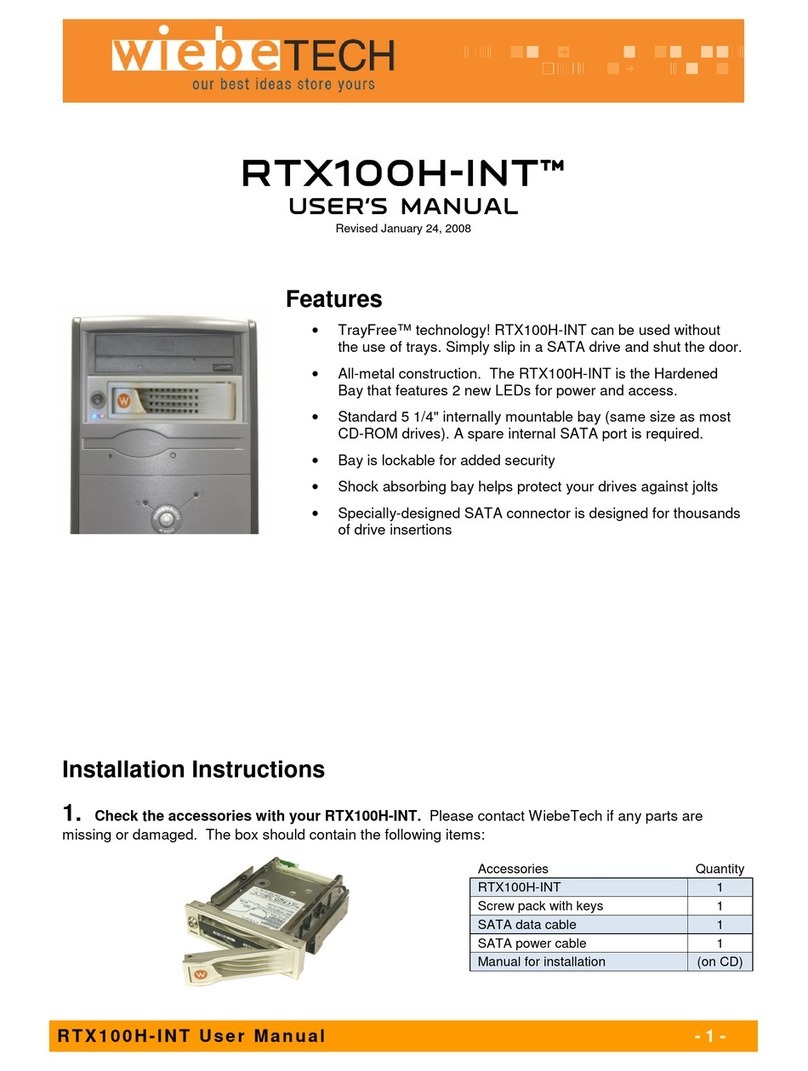 wiebeTECH
our best ideas store yours

RTX100H-INT™
USER'S MANUAL
Revised January 24, 2008

Features

• TrayFree™ technology! RTX100H-INT can be used without the use of trays. Simply slip in a SATA drive and shut the door.

• All-metal construction. The RTX100H-INT is the Hardened Bay that features 2 new LEDs for power and access.

• Standard 5 1/4" internally mountable bay (same size as most CD-ROM drives). A spare internal SATA port is required.

• Bay is lockable for added security

• Shock absorbing bay helps protect your drives against jolts

• Specially-designed SATA connector is designed for thousands of drive insertions

Installation Instructions

1. Check the accessories with your RTX100H-INT. Please contact WiebeTech if any parts are missing or damaged. The box should contain the following items:

| Accessories | Quantity |
|---|---|
| RTX100H-INT | 1 |
| Screw pack with keys | 1 |
| SATA data cable | 1 |
| SATA power cable | 1 |
| Manual for installation | (on CD) |

RTX100H-INT User Manual - 1 -